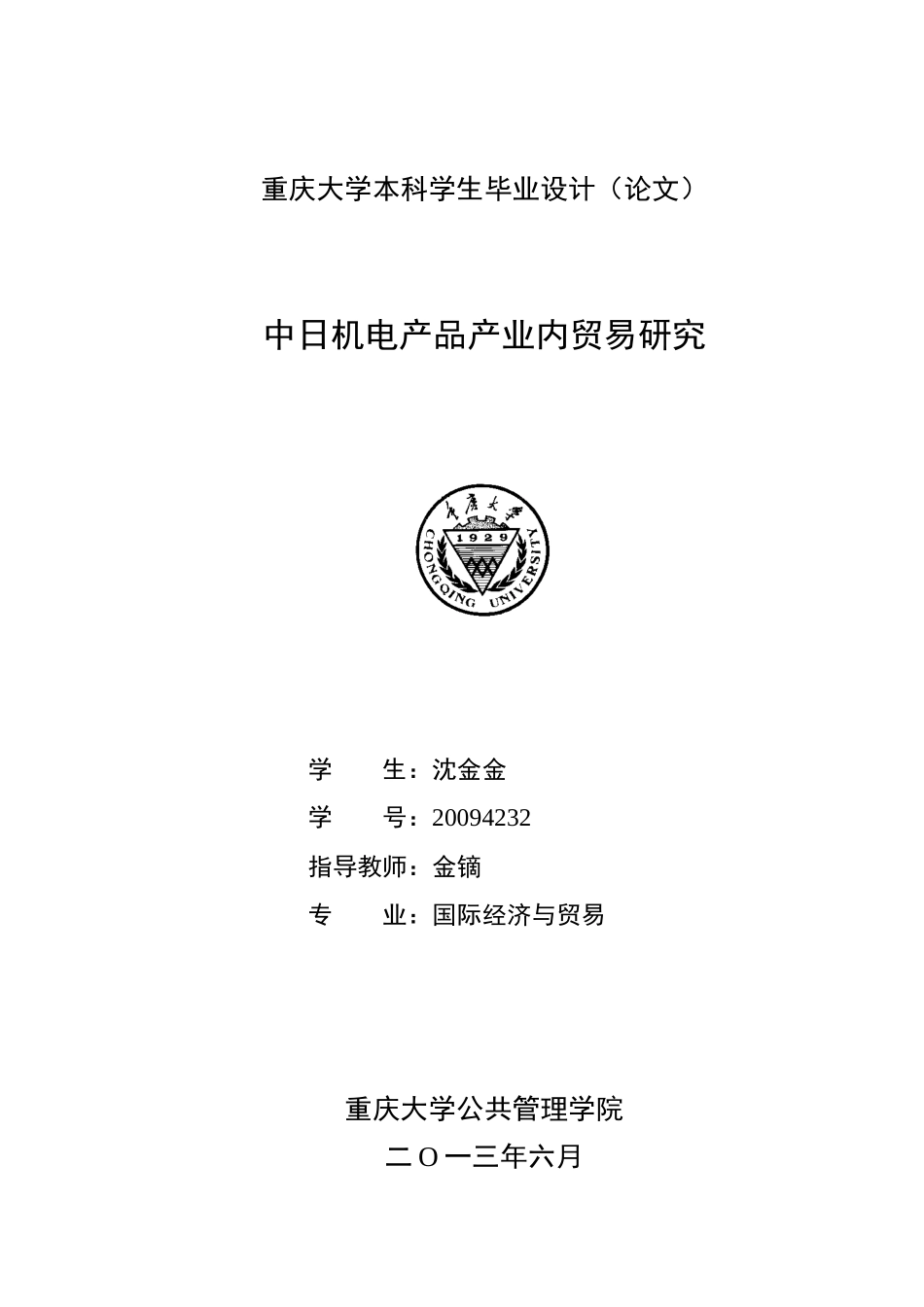 重庆大学本科学生毕业设计（论文）

中日机电产品产业内贸易研究

重庆大学
1929
CHONGQING UNIVERSITY

学　　生：沈金金
学　　号：20094232
指导教师：金镝
专　　业：国际经济与贸易

重庆大学公共管理学院
二O一三年六月